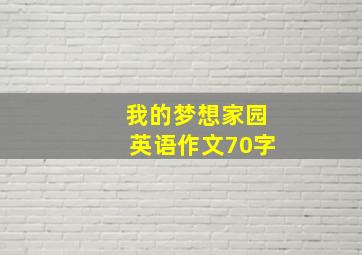 我的梦想家园
英语作文70字